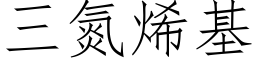 三氮烯基